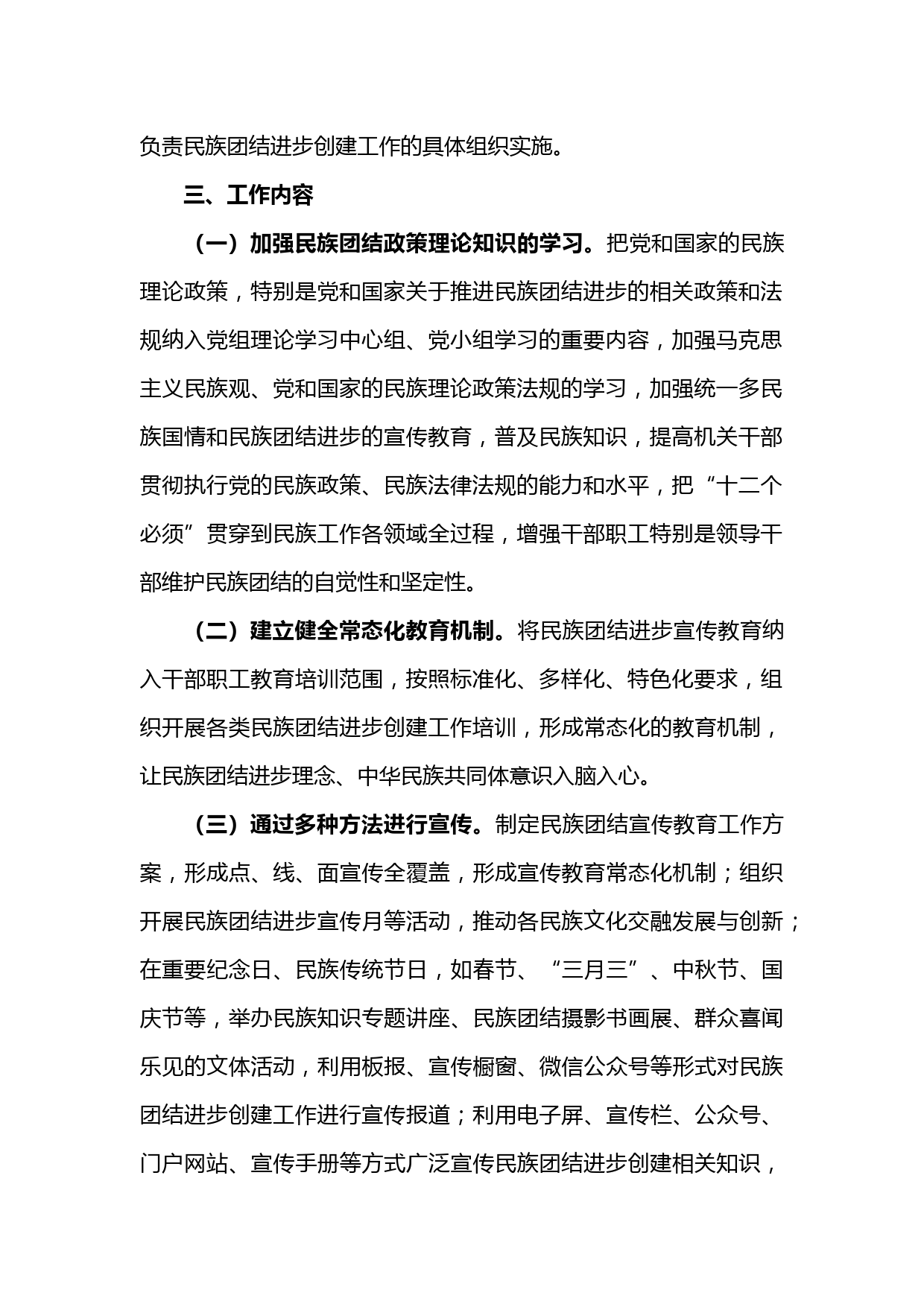 负责民族团结进步创建工作的具体组织实施。

三、工作内容

（一）加强民族团结政策理论知识的学习。把党和国家的民族理论政策，特别是党和国家关于推进民族团结进步的相关政策和法规纳入党组理论学习中心组、党小组学习的重要内容，加强马克思主义民族观、党和国家的民族理论政策法规的学习，加强统一多民族国情和民族团结进步的宣传教育，普及民族知识，提高机关干部贯彻执行党的民族政策、民族法律法规的能力和水平，把“十二个必须”贯穿到民族工作各领域全过程，增强干部职工特别是领导干部维护民族团结的自觉性和坚定性。

（二）建立健全常态化教育机制。将民族团结进步宣传教育纳入干部职工教育培训范围，按照标准化、多样化、特色化要求，组织开展各类民族团结进步创建工作培训，形成常态化的教育机制，让民族团结进步理念、中华民族共同体意识入脑入心。

（三）通过多种方法进行宣传。制定民族团结宣传教育工作方案，形成点、线、面宣传全覆盖，形成宣传教育常态化机制；组织开展民族团结进步宣传月等活动，推动各民族文化交融发展与创新；在重要纪念日、民族传统节日，如春节、“三月三”、中秋节、国庆节等，举办民族知识专题讲座、民族团结摄影书画展、群众喜闻乐见的文体活动，利用板报、宣传橱窗、微信公众号等形式对民族团结进步创建工作进行宣传报道；利用电子屏、宣传栏、公众号、门户网站、宣传手册等方式广泛宣传民族团结进步创建相关知识，